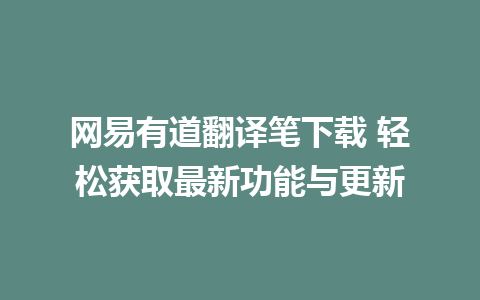 网易有道翻译笔下载 轻松获取最新功能与更新